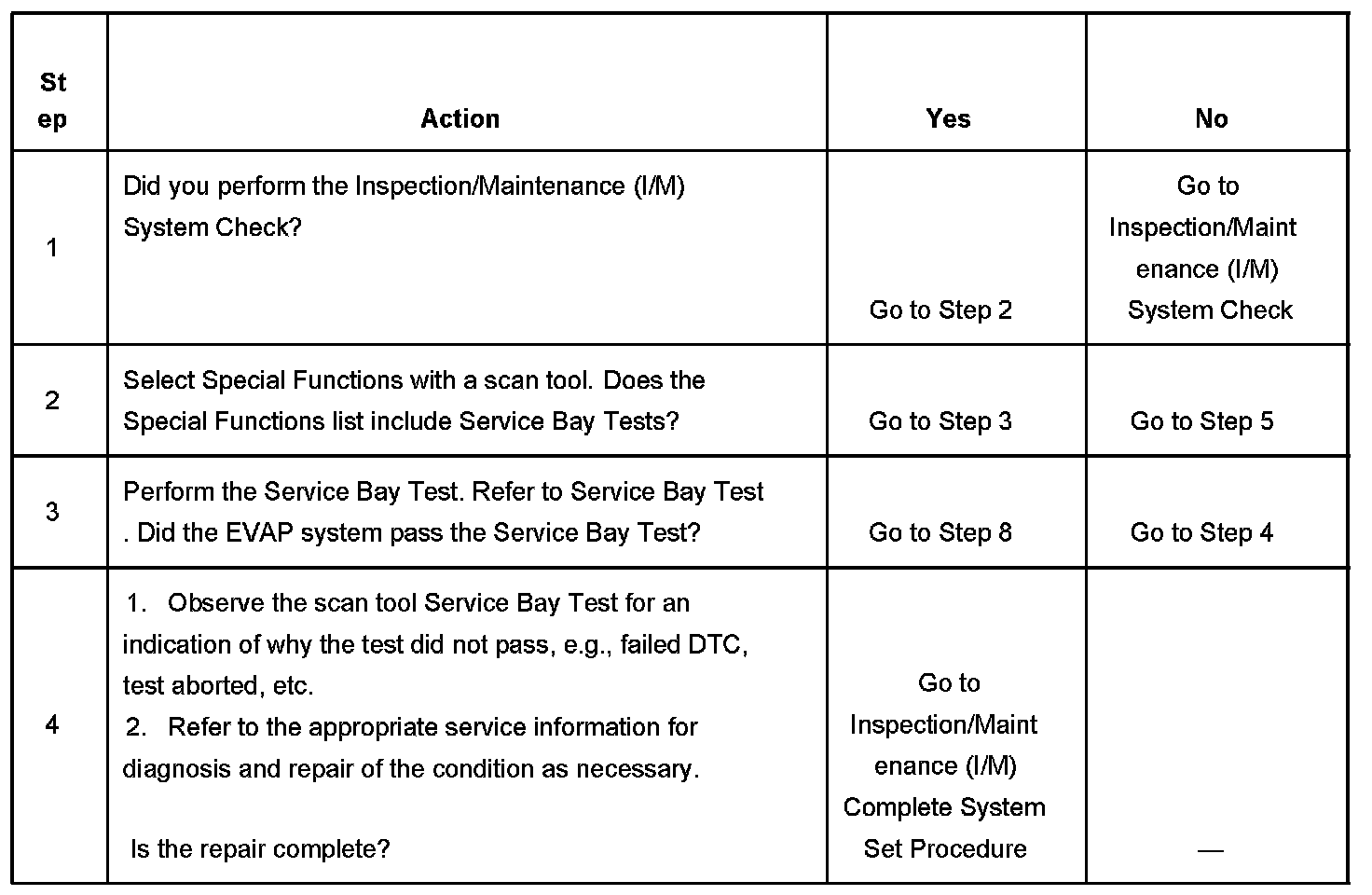 | Step | Action | Yes | No |
|---|---|---|---|
| 1 | Did you perform the Inspection/Maintenance (I/M) System Check? | Go to Step 2 | Go to Inspection/Maintenance (I/M) System Check |
| 2 | Select Special Functions with a scan tool. Does the Special Functions list include Service Bay Tests? | Go to Step 3 | Go to Step 5 |
| 3 | Perform the Service Bay Test. Refer to Service Bay Test . Did the EVAP system pass the Service Bay Test? | Go to Step 8 | Go to Step 4 |
| 4 | 1. Observe the scan tool Service Bay Test for an indication of why the test did not pass, e.g., failed DTC, test aborted, etc. 2. Refer to the appropriate service information for diagnosis and repair of the condition as necessary. Is the repair complete? | Go to Inspection/Maintenance (I/M) Complete System Set Procedure | — |